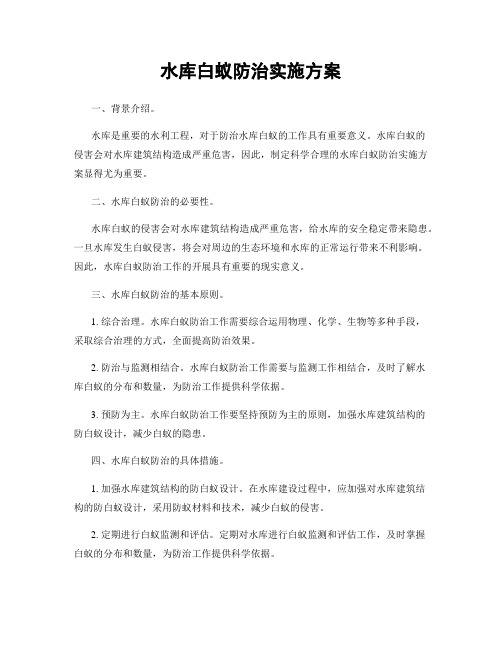 水库白蚁防治实施方案

一、背景介绍。

水库是重要的水利工程，对于防治水库白蚁的工作具有重要意义。水库白蚁的侵害会对水库建筑结构造成严重危害，因此，制定科学合理的水库白蚁防治实施方案显得尤为重要。

二、水库白蚁防治的必要性。

水库白蚁的侵害会对水库建筑结构造成严重危害，给水库的安全稳定带来隐患。一旦水库发生白蚁侵害，将会对周边的生态环境和水库的正常运行带来不利影响。因此，水库白蚁防治工作的开展具有重要的现实意义。

三、水库白蚁防治的基本原则。

1. 综合治理。水库白蚁防治工作需要综合运用物理、化学、生物等多种手段，采取综合治理的方式，全面提高防治效果。

2. 防治与监测相结合。水库白蚁防治工作需要与监测工作相结合，及时了解水库白蚁的分布和数量，为防治工作提供科学依据。

3. 预防为主。水库白蚁防治工作要坚持预防为主的原则，加强水库建筑结构的防白蚁设计，减少白蚁的隐患。

四、水库白蚁防治的具体措施。

1. 加强水库建筑结构的防白蚁设计。在水库建设过程中，应加强对水库建筑结构的防白蚁设计，采用防蚁材料和技术，减少白蚁的侵害。

2. 定期进行白蚁监测和评估。定期对水库进行白蚁监测和评估工作，及时掌握白蚁的分布和数量，为防治工作提供科学依据。